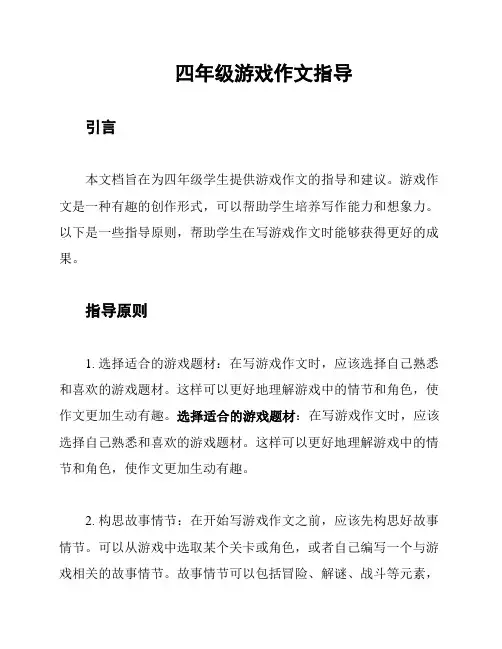 四年级游戏作文指导

引言

本文档旨在为四年级学生提供游戏作文的指导和建议。游戏作文是一种有趣的创作形式，可以帮助学生培养写作能力和想象力。以下是一些指导原则，帮助学生在写游戏作文时能够获得更好的成果。

指导原则

1. 选择适合的游戏题材：在写游戏作文时，应该选择自己熟悉和喜欢的游戏题材。这样可以更好地理解游戏中的情节和角色，使作文更加生动有趣。选择适合的游戏题材：在写游戏作文时，应该选择自己熟悉和喜欢的游戏题材。这样可以更好地理解游戏中的情节和角色，使作文更加生动有趣。

2. 构思故事情节：在开始写游戏作文之前，应该先构思好故事情节。可以从游戏中选取某个关卡或角色，或者自己编写一个与游戏相关的故事情节。故事情节可以包括冒险、解谜、战斗等元素，